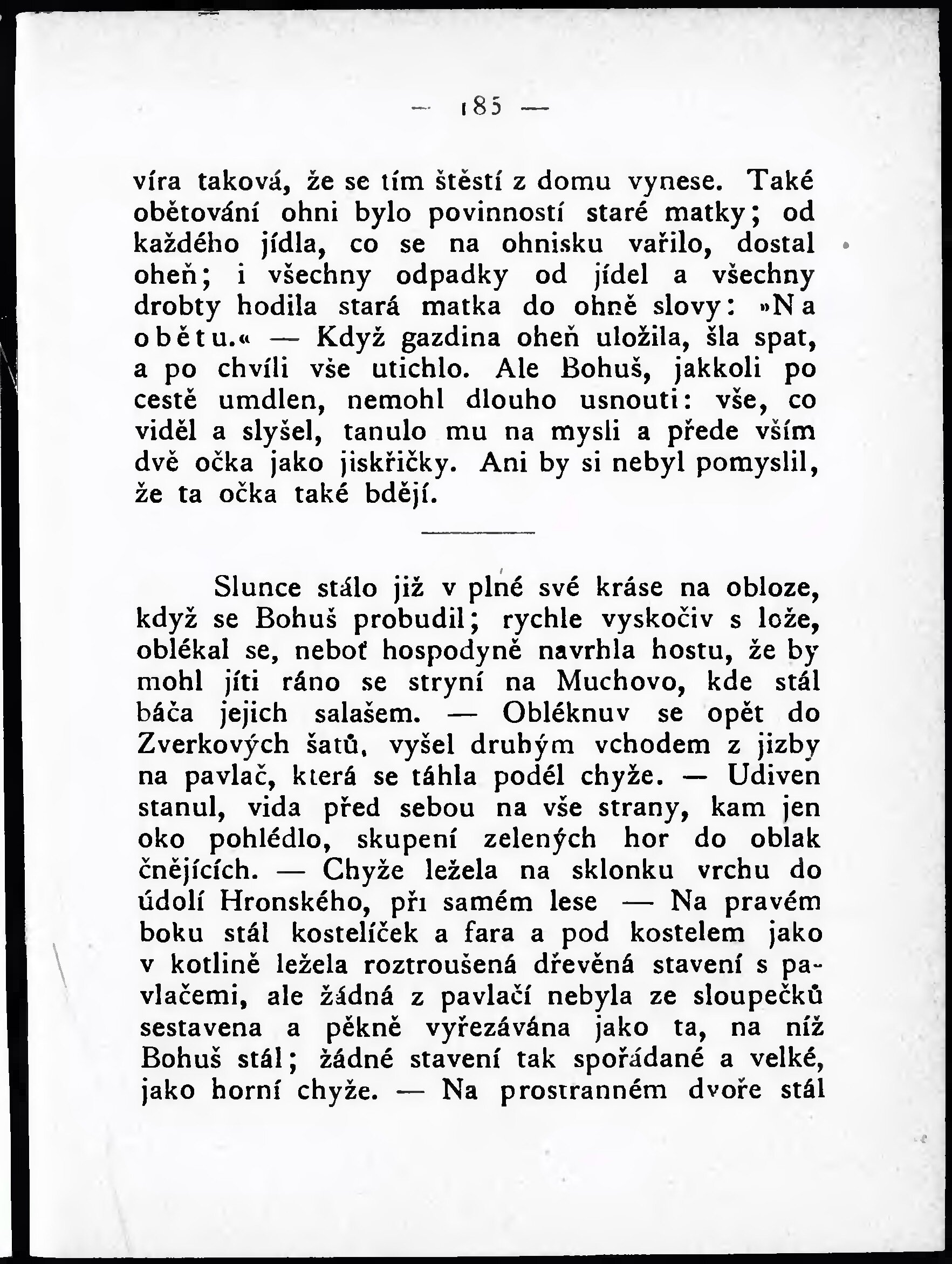 — 185 —

víra taková, že se tím štěstí z domu vynese. Také obětování ohni bylo povinností staré matky; od každého jídla, co se na ohnisku vařilo, dostal oheň; i všechny odpadky od jídel a všechny drobty hodila stará matka do ohně slovy: »Na obětu.« — Když gazdina oheň uložila, šla spat, a po chvíli vše utichlo. Ale Bohuš, jakkoli po cestě umdlen, nemohl dlouho usnouti: vše, co viděl a slyšel, tanulo mu na mysli a přede vším dvě očka jako jiskřičky. Ani by si nebyl pomyslil, že ta očka také bdějí.

Slunce stálo již v plné své kráse na obloze, když se Bohuš probudil; rychle vyskočiv s lože, oblékal se, neboť hospodyně navrhla hostu, že by mohl jíti ráno se stryní na Muchovo, kde stál báča jejich salašem. — Obléknuv se opět do Zverkových šatů, vyšel druhým vchodem z jizby na pavlač, která se táhla podél chyže. — Udiven stanul, vida před sebou na vše strany, kam jen oko pohlédlo, skupení zelených hor do oblak čnějících. — Chyže ležela na sklonku vrchu do údolí Hronského, při samém lese — Na pravém boku stál kostelíček a fara a pod kostelem jako v kotlině ležela roztroušená dřevěná stavení s pavlačemi, ale žádná z pavlačí nebyla ze sloupečků sestavena a pěkně vyřezávána jako ta, na níž Bohuš stál; žádné stavení tak spořádané a velké, jako horní chyže. — Na prostranném dvoře stál